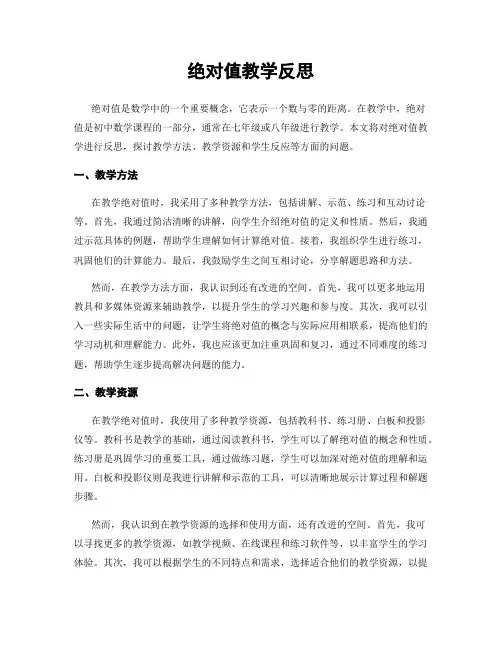 绝对值教学反思

绝对值是数学中的一个重要概念，它表示一个数与零的距离。在教学中，绝对值是初中数学课程的一部分，通常在七年级或八年级进行教学。本文将对绝对值教学进行反思，探讨教学方法、教学资源和学生反应等方面的问题。

一、教学方法

在教学绝对值时，我采用了多种教学方法，包括讲解、示范、练习和互动讨论等。首先，我通过简洁清晰的讲解，向学生介绍绝对值的定义和性质。然后，我通过示范具体的例题，帮助学生理解如何计算绝对值。接着，我组织学生进行练习，巩固他们的计算能力。最后，我鼓励学生之间互相讨论，分享解题思路和方法。

然而，在教学方法方面，我认识到还有改进的空间。首先，我可以更多地运用教具和多媒体资源来辅助教学，以提升学生的学习兴趣和参与度。其次，我可以引入一些实际生活中的问题，让学生将绝对值的概念与实际应用相联系，提高他们的学习动机和理解能力。此外，我也应该更加注重巩固和复习，通过不同难度的练习题，帮助学生逐步提高解决问题的能力。

二、教学资源

在教学绝对值时，我使用了多种教学资源，包括教科书、练习册、白板和投影仪等。教科书是教学的基础，通过阅读教科书，学生可以了解绝对值的概念和性质。练习册是巩固学习的重要工具，通过做练习题，学生可以加深对绝对值的理解和运用。白板和投影仪则是我进行讲解和示范的工具，可以清晰地展示计算过程和解题步骤。

然而，我认识到在教学资源的选择和使用方面，还有改进的空间。首先，我可以寻找更多的教学资源，如教学视频、在线课程和练习软件等，以丰富学生的学习体验。其次，我可以根据学生的不同特点和需求，选择适合他们的教学资源，以提